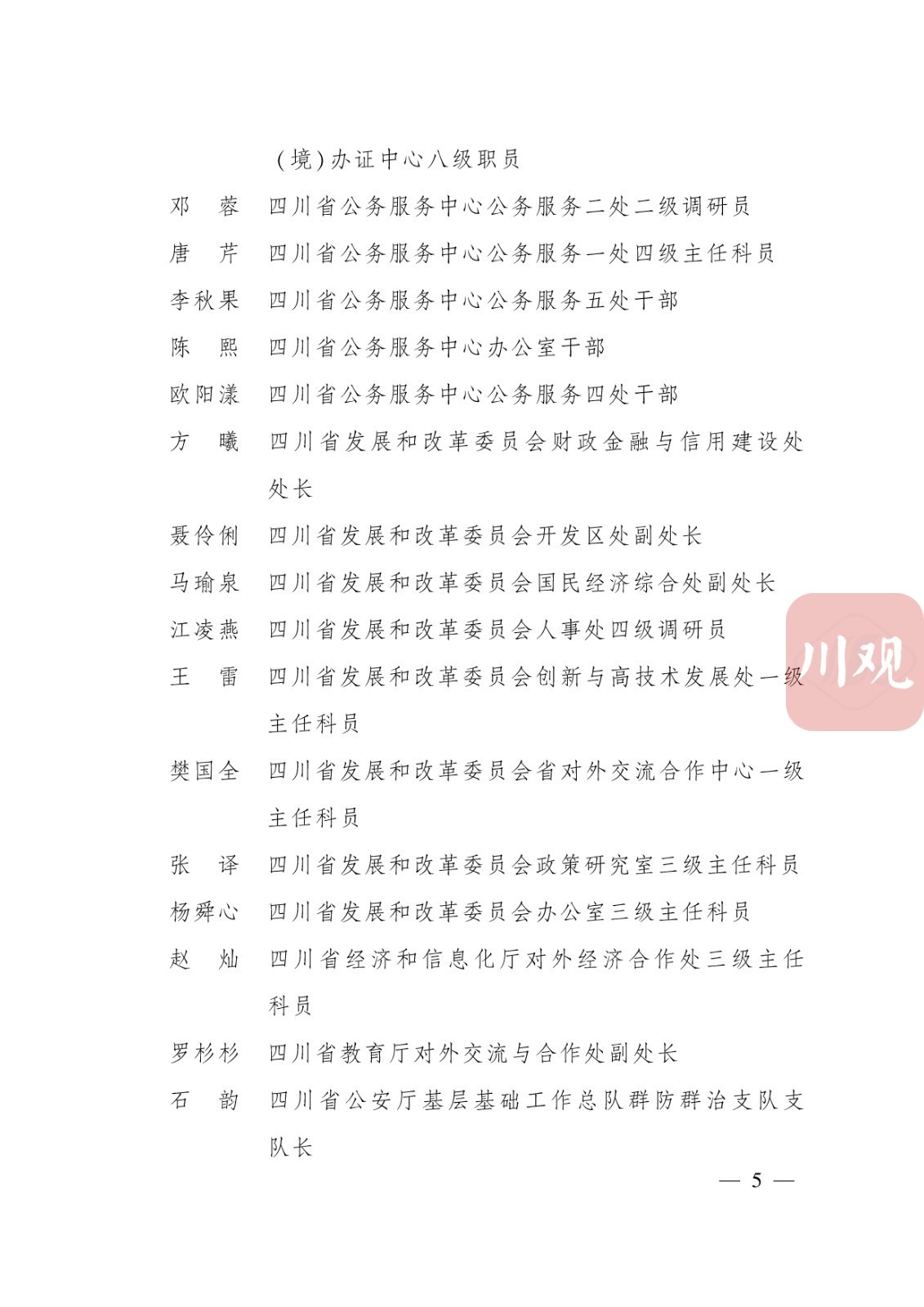 （境）办证中心八级职员
邓　蓉　四川省公务服务中心公务服务二处二级调研员
唐　芹　四川省公务服务中心公务服务一处四级主任科员
李秋果　四川省公务服务中心公务服务五处干部
陈　熙　四川省公务服务中心办公室干部
欧阳漾　四川省公务服务中心公务服务四处干部
方　曦　四川省发展和改革委员会财政金融与信用建设处处长
聂伶俐　四川省发展和改革委员会开发区处副处长
马瑜泉　四川省发展和改革委员会国民经济综合处副处长
江凌燕　四川省发展和改革委员会人事处四级调研员
王　雷　四川省发展和改革委员会创新与高技术发展处一级主任科员
樊国全　四川省发展和改革委员会省对外交流合作中心一级主任科员
张　译　四川省发展和改革委员会政策研究室三级主任科员
杨舜心　四川省发展和改革委员会办公室三级主任科员
赵　灿　四川省经济和信息化厅对外经济合作处三级主任科员
罗杉杉　四川省教育厅对外交流与合作处副处长
石　韵　四川省公安厅基层基础工作总队群防群治支队支队长

川观

— 5 —